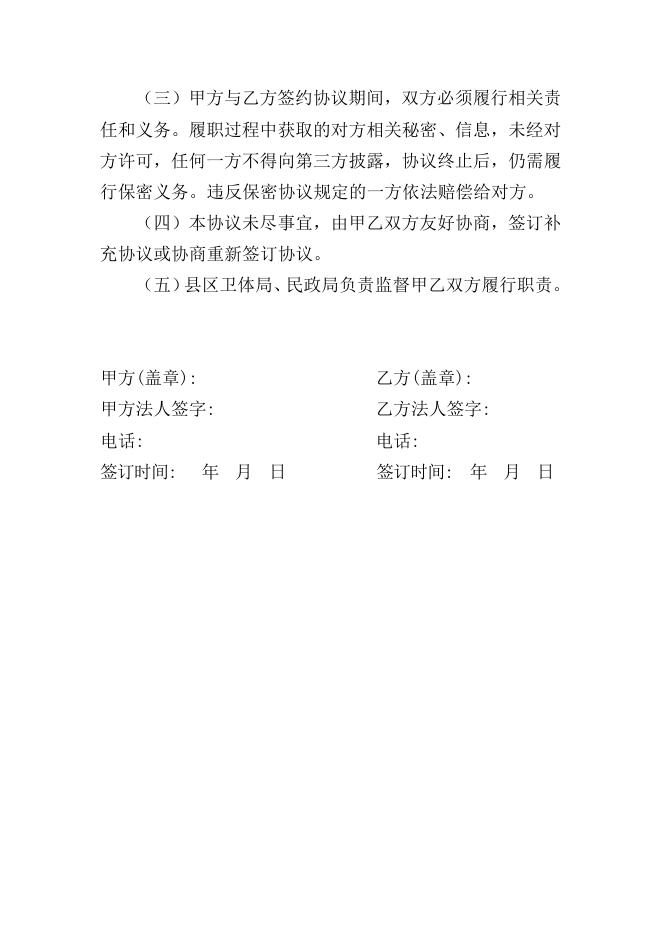 （三）甲方与乙方签约协议期间，双方必须履行相关责任和义务。履职过程中获取的对方相关秘密、信息，未经对方许可，任何一方不得向第三方披露，协议终止后，仍需履行保密义务。违反保密协议规定的一方依法赔偿给对方。

（四）本协议未尽事宜，由甲乙双方友好协商，签订补充协议或协商重新签订协议。

（五）县区卫体局、民政局负责监督甲乙双方履行职责。

甲方(盖章)：
甲方法人签字：
电话：
签订时间： 年 月 日

乙方(盖章)：
乙方法人签字：
电话：
签订时间： 年 月 日